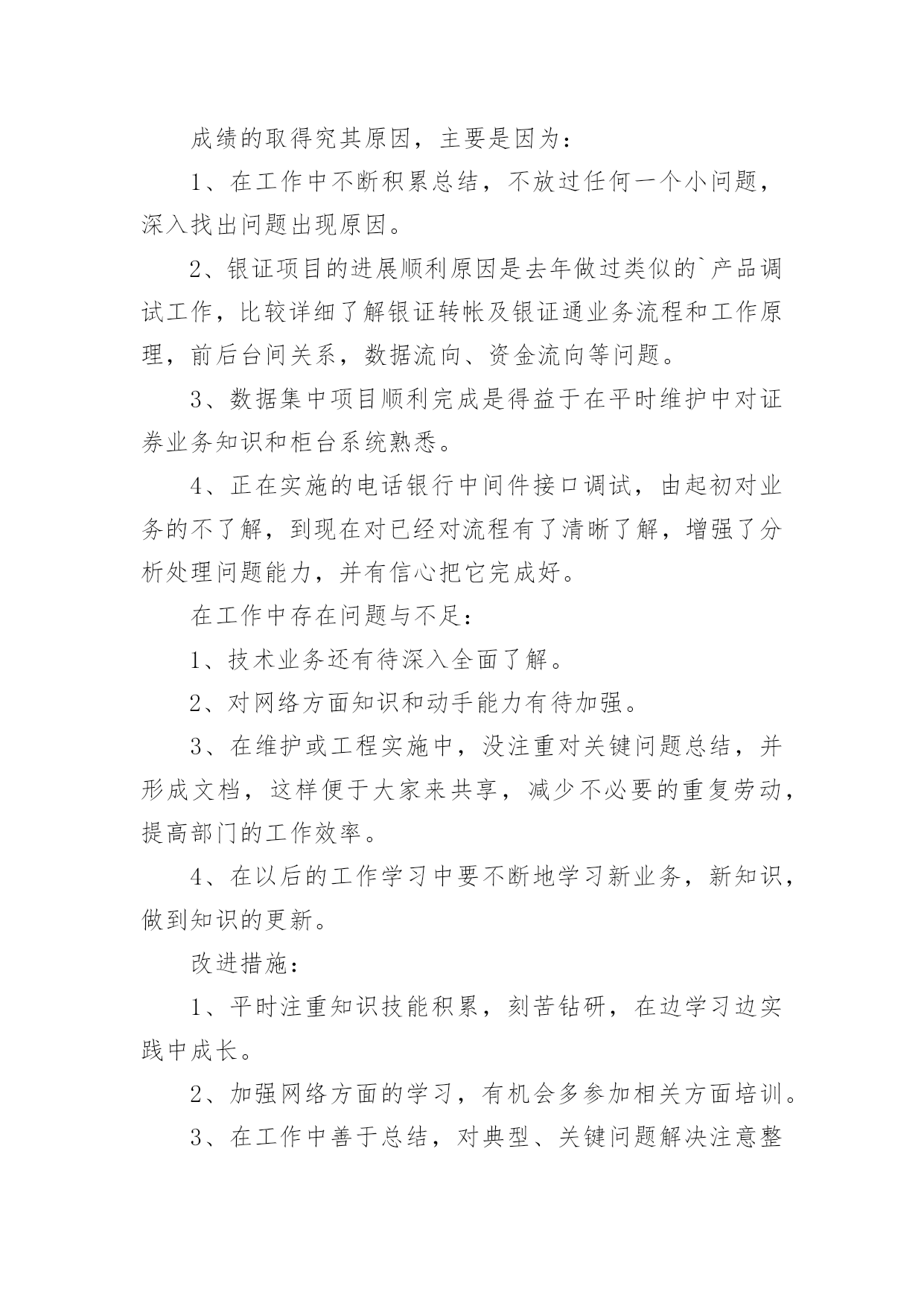 成绩的取得究其原因，主要是因为：

1、在工作中不断积累总结，不放过任何一个小问题，深入找出问题出现原因。

2、银证项目的进展顺利原因是去年做过类似的`产品调试工作，比较详细了解银证转帐及银证通业务流程和工作原理，前后台间关系，数据流向、资金流向等问题。

3、数据集中项目顺利完成是得益于在平时维护中对证券业务知识和柜台系统熟悉。

4、正在实施的电话银行中间件接口调试，由起初对业务的不了解，到现在对已经对流程有了清晰了解，增强了分析处理问题能力，并有信心把它完成好。

在工作中存在问题与不足：

1、技术业务还有待深入全面了解。

2、对网络方面知识和动手能力有待加强。

3、在维护或工程实施中，没注重对关键问题总结，并形成文档，这样便于大家来共享，减少不必要的重复劳动，提高部门的工作效率。

4、在以后的工作学习中要不断地学习新业务，新知识，做到知识的更新。

改进措施：

1、平时注重知识技能积累，刻苦钻研，在边学习边实践中成长。

2、加强网络方面的学习，有机会多参加相关方面培训。

3、在工作中善于总结，对典型、关键问题解决注意整